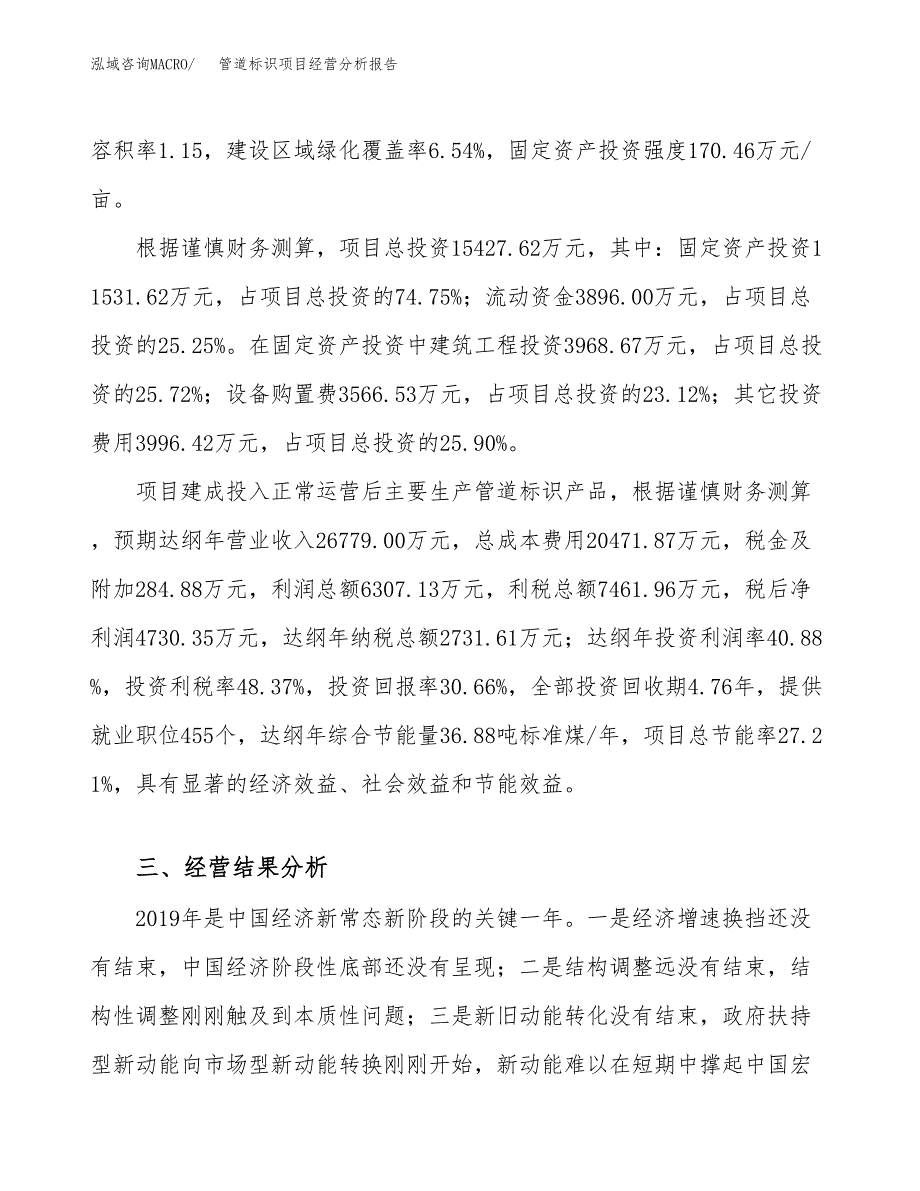 泓域咨询MACRO/　管道标识项目经营分析报告

容积率1.15，建设区域绿化覆盖率6.54%，固定资产投资强度170.46万元/亩。

根据谨慎财务测算，项目总投资15427.62万元，其中：固定资产投资11531.62万元，占项目总投资的74.75%；流动资金3896.00万元，占项目总投资的25.25%。在固定资产投资中建筑工程投资3968.67万元，占项目总投资的25.72%；设备购置费3566.53万元，占项目总投资的23.12%；其它投资费用3996.42万元，占项目总投资的25.90%。

项目建成投入正常运营后主要生产管道标识产品，根据谨慎财务测算，预期达纲年营业收入26779.00万元，总成本费用20471.87万元，税金及附加284.88万元，利润总额6307.13万元，利税总额7461.96万元，税后净利润4730.35万元，达纲年纳税总额2731.61万元；达纲年投资利润率40.88%，投资利税率48.37%，投资回报率30.66%，全部投资回收期4.76年，提供就业职位455个，达纲年综合节能量36.88吨标准煤/年，项目总节能率27.21%，具有显著的经济效益、社会效益和节能效益。

三、经营结果分析

2019年是中国经济新常态新阶段的关键一年。一是经济增速换挡还没有结束，中国经济阶段性底部还没有呈现；二是结构调整远没有结束，结构性调整刚刚触及到本质性问题；三是新旧动能转化没有结束，政府扶持型新动能向市场型新动能转换刚刚开始，新动能难以在短期中撑起中国宏